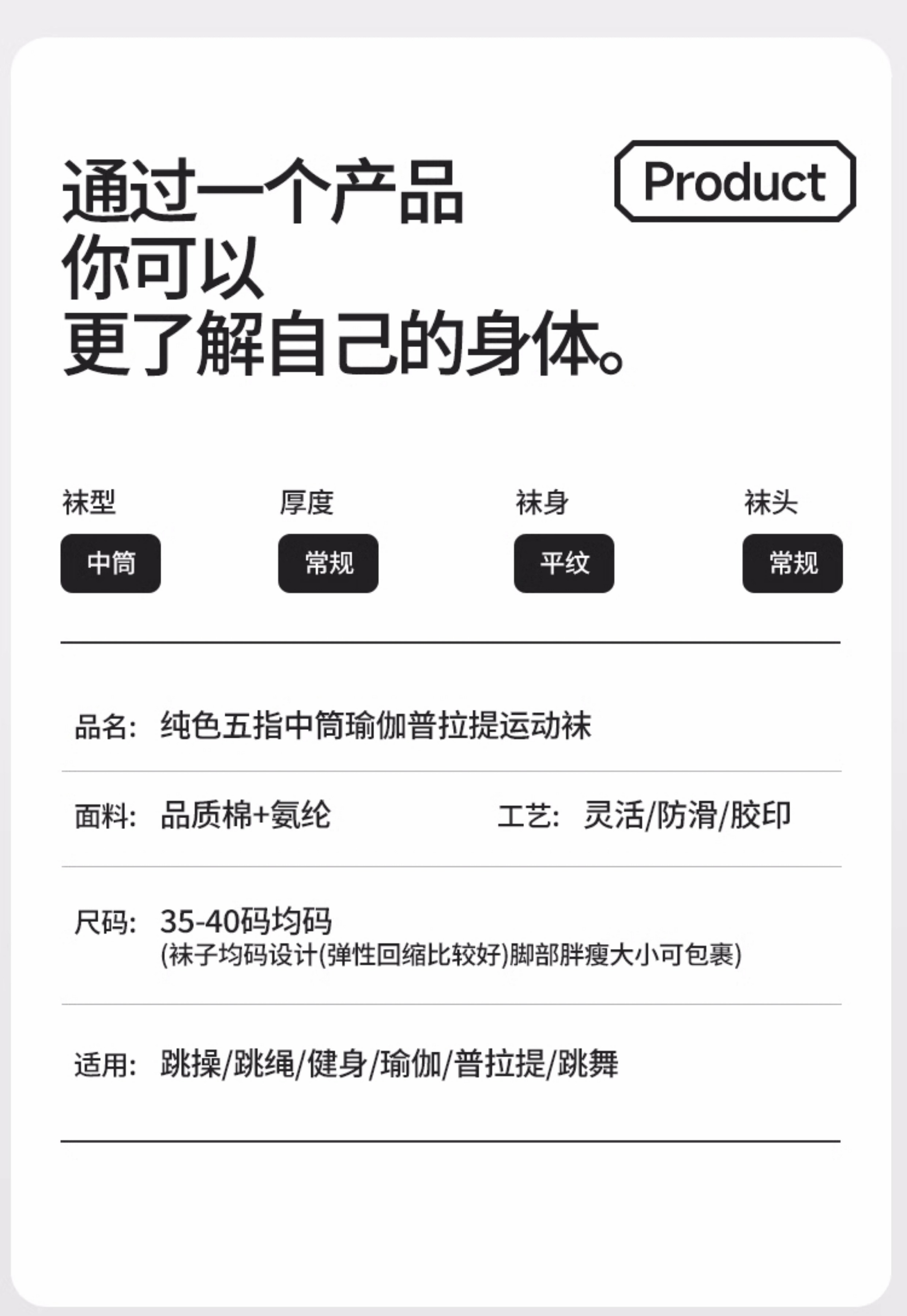 通过一个产品
你可以
更了解自己的身体。

Product

袜型
中筒

厚度
常规

袜身
平纹

袜头
常规

品名: 纯色五指中筒瑜伽普拉提运动袜

面料: 品质棉+氨纶

工艺: 灵活/防滑/胶印

尺码: 35-40码均码
(袜子均码设计(弹性回缩比较好)脚部胖瘦大小可包裹)

适用: 跳操/跳绳/健身/瑜伽/普拉提/跳舞